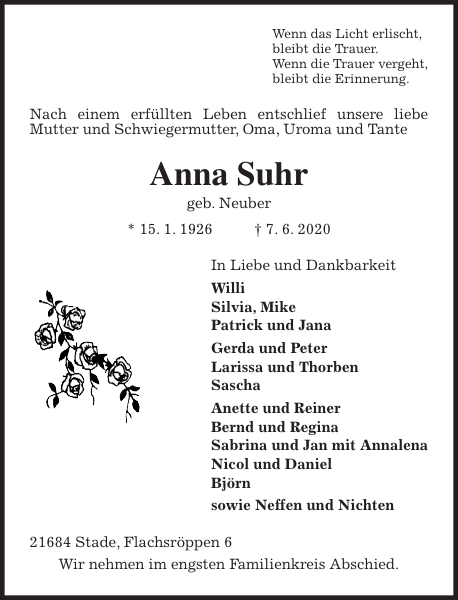 Wenn das Licht erlischt,
bleibt die Trauer.
Wenn die Trauer vergeht,
bleibt die Erinnerung.

Nach einem erfüllten Leben entschlief unsere liebe Mutter und Schwiegermutter, Oma, Uroma und Tante

Anna Suhr

geb. Neuber

* 15. 1. 1926 † 7. 6. 2020

In Liebe und Dankbarkeit

Willi
Silvia, Mike
Patrick und Jana

Gerda und Peter
Larissa und Thorben
Sascha

Anette und Reiner
Bernd und Regina
Sabrina und Jan mit Annalena
Nicol und Daniel
Björn

sowie Neffen und Nichten

21684 Stade, Flachsröppen 6

Wir nehmen im engsten Familienkreis Abschied.